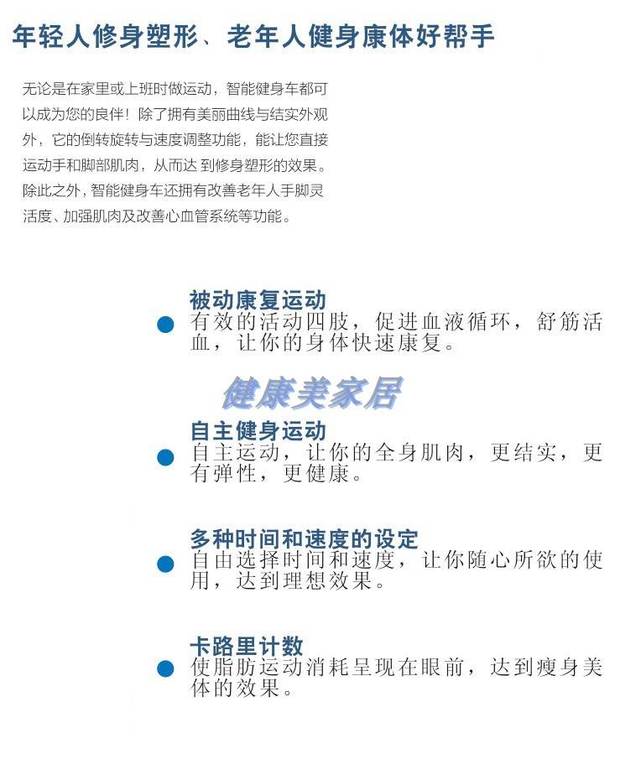 年轻人修身塑形、老年人健身康体好帮手

无论是在家里或上班时做运动，智能健身车都可以成为您的良伴！除了拥有美丽曲线与结实外观外，它的倒转旋转与速度调整功能，能让您直接运动手和脚部肌肉，从而达 到修身塑形的效果。除此之外，智能健身车还拥有改善老年人手脚灵活度、加强肌肉及改善心血管系统等功能。

被动康复运动
有效的活动四肢，促进血液循环，舒筋活血，让你的身体快速康复。

健康美家居

自主健身运动
自主运动，让你的全身肌肉，更结实，更有弹性，更健康。

多种时间和速度的设定
自由选择时间和速度，让你随心所欲的使用，达到理想效果。

卡路里计数
使脂肪运动消耗呈现在眼前，达到瘦身美体的效果。